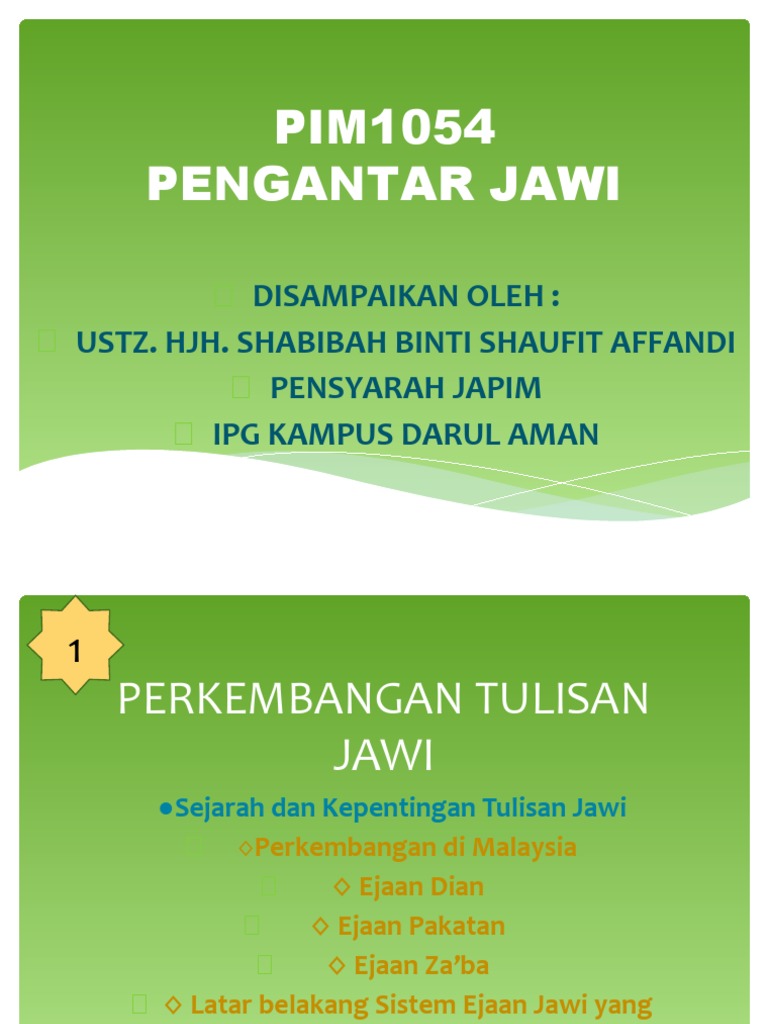 PIM1054
PENGANTAR JAWI

DISAMPAIKAN OLEH :
USTZ. HJH. SHABIBAH BINTI SHAUFIT AFFANDI
PENSYARAH JAPIM
IPG KAMPUS DARUL AMAN

1

PERKEMBANGAN TULISAN JAWI

• Sejarah dan Kepentingan Tulisan Jawi
◇Perkembangan di Malaysia
◇ Ejaan Dian
◇ Ejaan Pakatan
◇ Ejaan Za'ba
◇ Latar belakang Sistem Ejaan Jawi yang